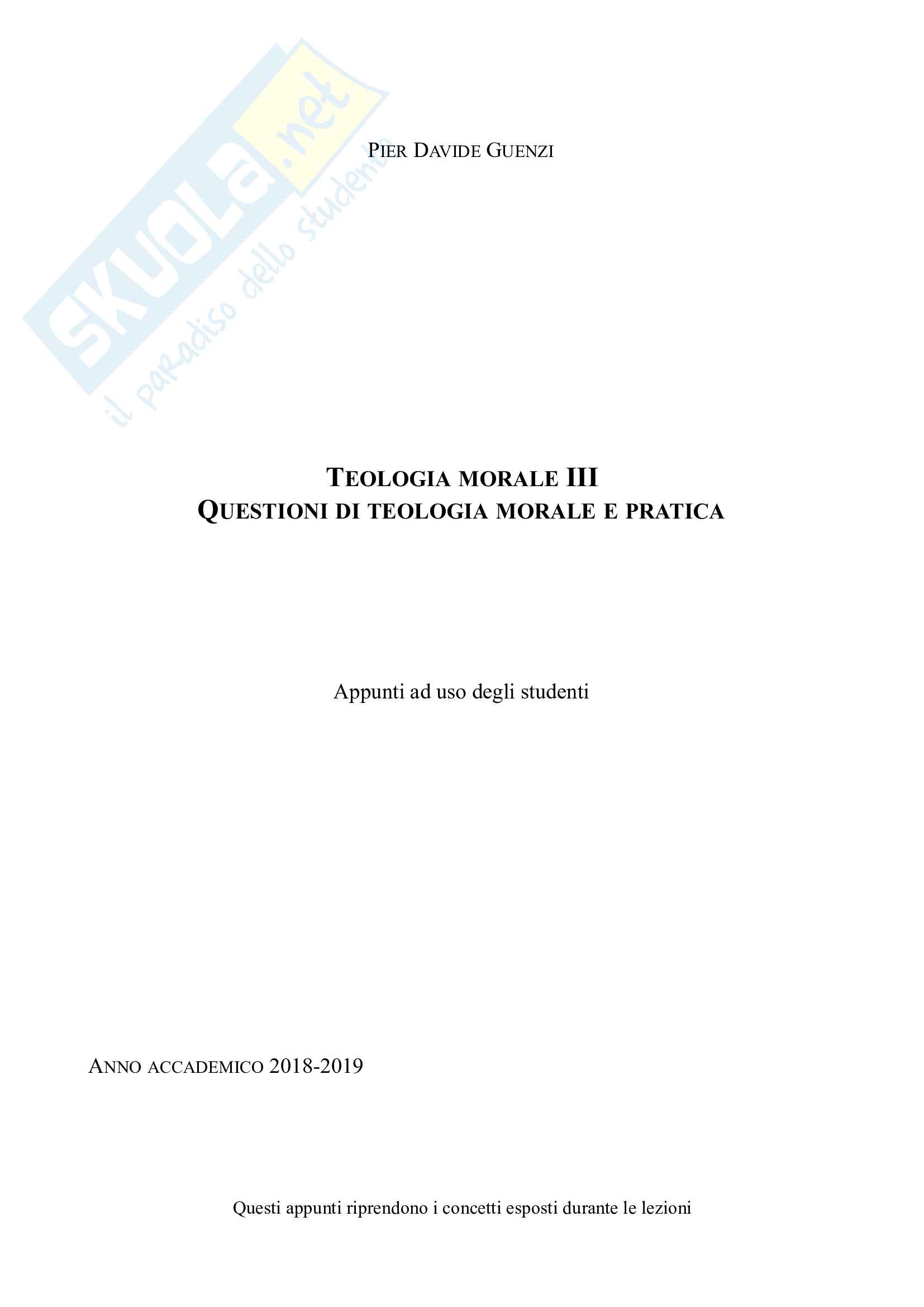 PIER DAVIDE GUENZI

TEOLOGIA MORALE III
QUESTIONI DI TEOLOGIA MORALE E PRATICA

Appunti ad uso degli studenti

ANNO ACCADEMICO 2018-2019

Questi appunti riprendono i concetti esposti durante le lezioni

SKUOLA.net
il paradiso dello studente